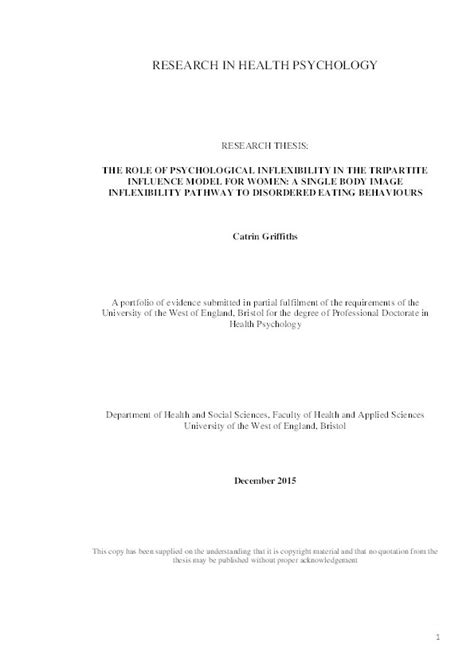 RESEARCH IN HEALTH PSYCHOLOGY

RESEARCH THESIS:

THE ROLE OF PSYCHOLOGICAL INFLEXIBILITY IN THE TRIPARTITE INFLUENCE MODEL FOR WOMEN: A SINGLE BODY IMAGE INFLEXIBILITY PATHWAY TO DISORDERED EATING BEHAVIOURS

Catrin Griffiths

A portfolio of evidence submitted in partial fulfilment of the requirements of the University of the West of England, Bristol for the degree of Professional Doctorate in Health Psychology

Department of Health and Social Sciences, Faculty of Health and Applied Sciences
University of the West of England, Bristol

December 2015

This copy has been supplied on the understanding that it is copyright material and that no quotation from the thesis may be published without proper acknowledgement

1